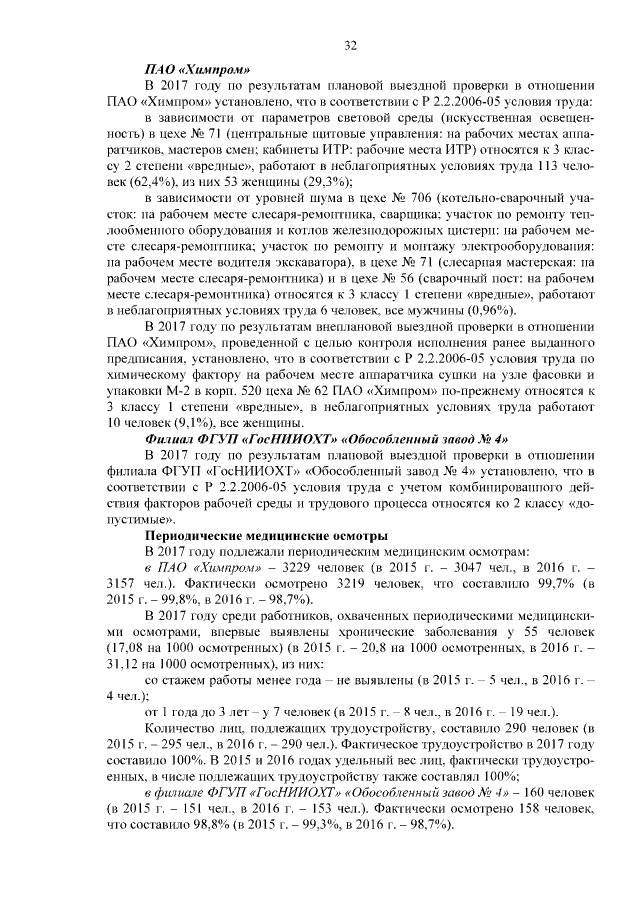 32

ПАО «Химпром»

В 2017 году по результатам плановой выездной проверки в отношении ПАО «Химпром» установлено, что в соответствии с Р 2.2.2006-05 условия труда:

в зависимости от параметров световой среды (искусственная освещенность) в цехе № 71 (центральные щитовые управления: на рабочих местах аппаратчиков, мастеров смен; кабинеты ИТР: рабочие места ИТР) относятся к 3 классу 2 степени «вредные», работают в неблагоприятных условиях труда 113 человек (62,4%), из них 53 женщины (29,3%);

в зависимости от уровней шума в цехе № 706 (котельно-сварочный участок: на рабочем месте слесаря-ремонтника, сварщика; участок по ремонту теплообменного оборудования и котлов железнодорожных цистерн: на рабочем месте слесаря-ремонтника; участок по ремонту и монтажу электрооборудования: на рабочем месте водителя экскаватора), в цехе № 71 (слесарная мастерская: на рабочем месте слесаря-ремонтника) и в цехе № 56 (сварочный пост: на рабочем месте слесаря-ремонтника) относятся к 3 классу 1 степени «вредные», работают в неблагоприятных условиях труда 6 человек, все мужчины (0,96%).

В 2017 году по результатам внеплановой выездной проверки в отношении ПАО «Химпром», проведенной с целью контроля исполнения ранее выданного предписания, установлено, что в соответствии с Р 2.2.2006-05 условия труда по химическому фактору на рабочем месте аппаратчика сушки на узле фасовки и упаковки М-2 в корп. 520 цеха № 62 ПАО «Химпром» по-прежнему относятся к 3 классу 1 степени «вредные», в неблагоприятных условиях труда работают 10 человек (9,1%), все женщины.

Филиал ФГУП «ГосНИИОХТ» «Обособленный завод № 4»

В 2017 году по результатам плановой выездной проверки в отношении филиала ФГУП «ГосНИИОХТ» «Обособленный завод № 4» установлено, что в соответствии с Р 2.2.2006-05 условия труда с учетом комбинированного действия факторов рабочей среды и трудового процесса относятся ко 2 классу «допустимые».

Периодические медицинские осмотры

В 2017 году подлежали периодическим медицинским осмотрам:

в ПАО «Химпром» – 3229 человек (в 2015 г. – 3047 чел., в 2016 г. – 3157 чел.). Фактически осмотрено 3219 человек, что составило 99,7% (в 2015 г. – 99,8%, в 2016 г. – 98,7%).

В 2017 году среди работников, охваченных периодическими медицинскими осмотрами, впервые выявлены хронические заболевания у 55 человек (17,08 на 1000 осмотренных) (в 2015 г. – 20,8 на 1000 осмотренных, в 2016 г. – 31,12 на 1000 осмотренных), из них:

со стажем работы менее года – не выявлены (в 2015 г. – 5 чел., в 2016 г. – 4 чел.);

от 1 года до 3 лет – у 7 человек (в 2015 г. – 8 чел., в 2016 г. – 19 чел.).

Количество лиц, подлежащих трудоустройству, составило 290 человек (в 2015 г. – 295 чел., в 2016 г. – 290 чел.). Фактическое трудоустройство в 2017 году составило 100%. В 2015 и 2016 годах удельный вес лиц, фактически трудоустроенных, в числе подлежащих трудоустройству также составлял 100%;

в филиале ФГУП «ГосНИИОХТ» «Обособленный завод № 4» – 160 человек (в 2015 г. – 151 чел., в 2016 г. – 153 чел.). Фактически осмотрено 158 человек, что составило 98,8% (в 2015 г. – 99,3%, в 2016 г. – 98,7%).